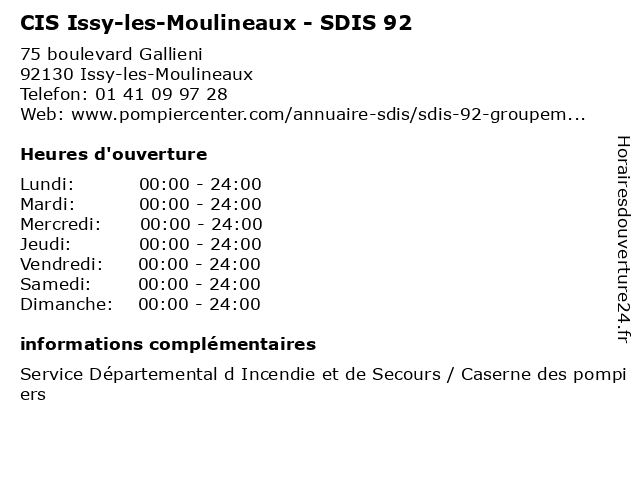 CIS Issy-les-Moulineaux - SDIS 92

75 boulevard Gallieni
92130 Issy-les-Moulineaux
Telefon: 01 41 09 97 28
Web: www.pompiercenter.com/annuaire-sdis/sdis-92-groupem...

Heures d'ouverture

Lundi: 00:00 - 24:00
Mardi: 00:00 - 24:00
Mercredi: 00:00 - 24:00
Jeudi: 00:00 - 24:00
Vendredi: 00:00 - 24:00
Samedi: 00:00 - 24:00
Dimanche: 00:00 - 24:00

informations complémentaires

Service Départemental d Incendie et de Secours / Caserne des pompiers

Horairesdouverture24.fr